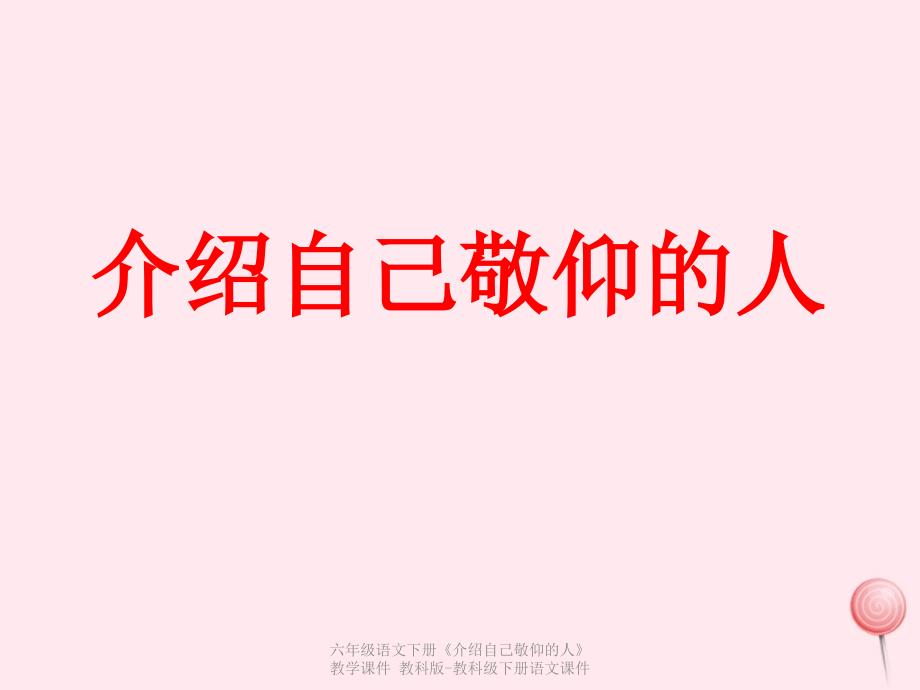 介绍自己敬仰的人

六年级语文下册《介绍自己敬仰的人》教学课件 教科版-教科级下册语文课件